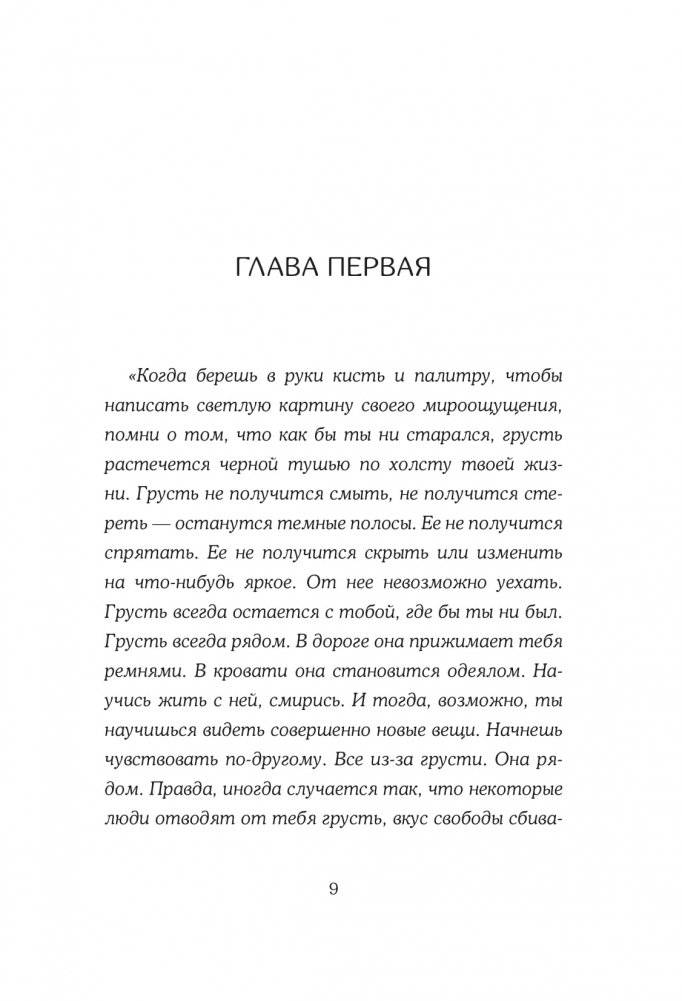 ГЛАВА ПЕРВАЯ

«Когда берешь в руки кисть и палитру, чтобы написать светлую картину своего мироощущения, помни о том, что как бы ты ни старался, грусть растечется черной тушью по холсту твоей жизни. Грусть не получится смыть, не получится стереть — останутся темные полосы. Ее не получится спрятать. Ее не получится скрыть или изменить на что-нибудь яркое. От нее невозможно уехать. Грусть всегда остается с тобой, где бы ты ни был. Грусть всегда рядом. В дороге она прижимает тебя ремнями. В кровати она становится одеялом. Научись жить с ней, смирись. И тогда, возможно, ты научишься видеть совершенно новые вещи. Начнешь чувствовать по-другому. Все из-за грусти. Она рядом. Правда, иногда случается так, что некоторые люди отводят от тебя грусть, вкус свободы сбива-

9